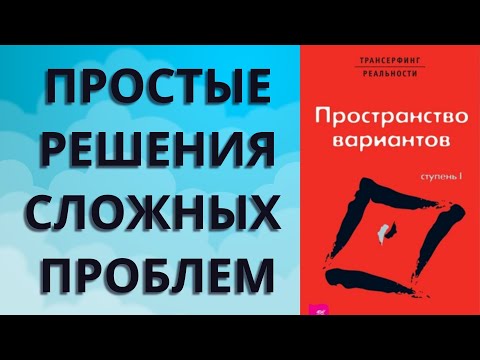 ПРОСТЫЕ РЕШЕНИЯ СЛОЖНЫХ ПРОБЛЕМ

ТРАНСЕРФИНГ
РЕАЛЬНОСТИ

Пространство вариантов

ступень I